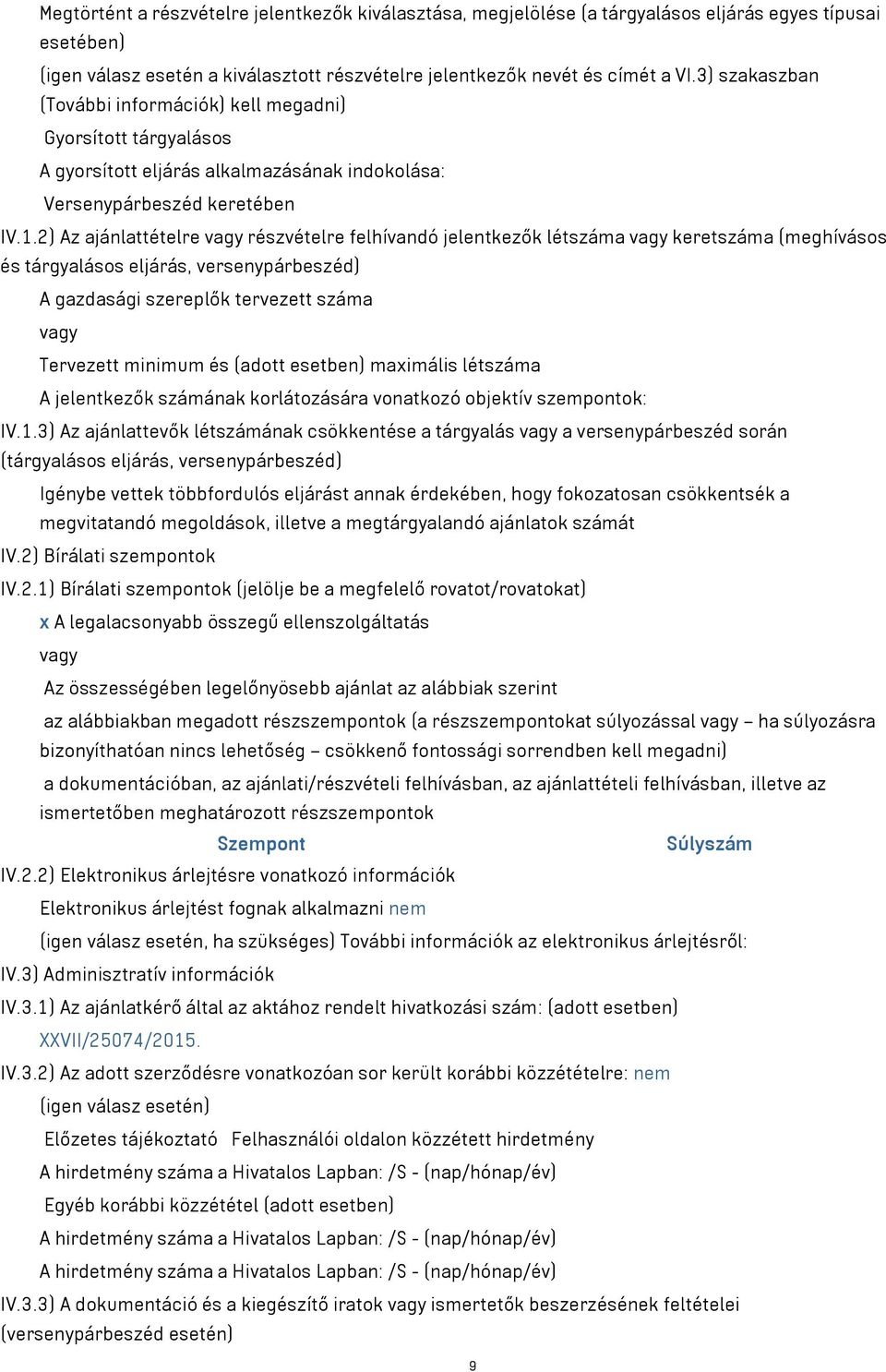 Megtörtént a részvételre jelentkezők kiválasztása, megjelölése (a tárgyalásos eljárás egyes típusai esetében)

(igen válasz esetén a kiválasztott részvételre jelentkezők nevét és címét a VI.3) szakaszban (További információk) kell megadni)

Gyorsított tárgyalásos

A gyorsított eljárás alkalmazásának indokolása:

Versenypárbeszéd keretében

IV.1.2) Az ajánlattételre vagy részvételre felhívandó jelentkezők létszáma vagy keretszáma (meghívásos és tárgyalásos eljárás, versenypárbeszéd)

A gazdasági szereplők tervezett száma

vagy

Tervezett minimum és (adott esetben) maximális létszáma

A jelentkezők számának korlátozására vonatkozó objektív szempontok:

IV.1.3) Az ajánlattevők létszámának csökkentése a tárgyalás vagy a versenypárbeszéd során (tárgyalásos eljárás, versenypárbeszéd)

Igénybe vettek többfordulós eljárást annak érdekében, hogy fokozatosan csökkentsék a megvitatandó megoldások, illetve a megtárgyalandó ajánlatok számát

IV.2) Bírálati szempontok

IV.2.1) Bírálati szempontok (jelölje be a megfelelő rovatot/rovatokat)

x A legalacsonyabb összegű ellenszolgáltatás

vagy

Az összességében legelőnyösebb ajánlat az alábbiak szerint

az alábbiakban megadott részszempontok (a részszempontokat súlyozással vagy – ha súlyozásra bizonyíthatóan nincs lehetőség – csökkenő fontossági sorrendben kell megadni)

a dokumentációban, az ajánlati/részvételi felhívásban, az ajánlattételi felhívásban, illetve az ismertetőben meghatározott részszempontok

Szempont Súlyszám

IV.2.2) Elektronikus árlejtésre vonatkozó információk

Elektronikus árlejtést fognak alkalmazni nem

(igen válasz esetén, ha szükséges) További információk az elektronikus árlejtésről:

IV.3) Adminisztratív információk

IV.3.1) Az ajánlatkérő által az aktához rendelt hivatkozási szám: (adott esetben)

XXVII/25074/2015.

IV.3.2) Az adott szerződésre vonatkozóan sor került korábbi közzétételre: nem

(igen válasz esetén)

Előzetes tájékoztató Felhasználói oldalon közzétett hirdetmény

A hirdetmény száma a Hivatalos Lapban: /S - (nap/hónap/év)

Egyéb korábbi közzététel (adott esetben)

A hirdetmény száma a Hivatalos Lapban: /S - (nap/hónap/év)

A hirdetmény száma a Hivatalos Lapban: /S - (nap/hónap/év)

IV.3.3) A dokumentáció és a kiegészítő iratok vagy ismertetők beszerzésének feltételei (versenypárbeszéd esetén)

9